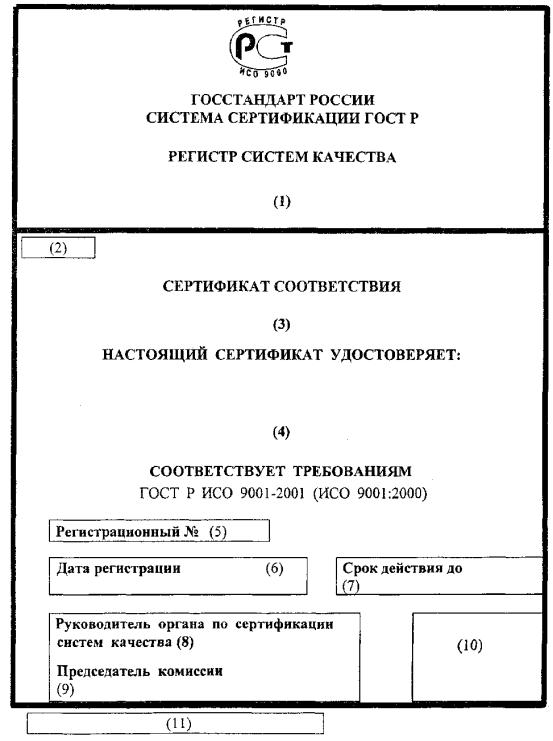 РЕГИСТР
РСТ
ИСО 9000

ГОССТАНДАРТ РОССИИ
СИСТЕМА СЕРТИФИКАЦИИ ГОСТ Р

РЕГИСТР СИСТЕМ КАЧЕСТВА

(1)

(2)

СЕРТИФИКАТ СООТВЕТСТВИЯ

(3)

НАСТОЯЩИЙ СЕРТИФИКАТ УДОСТОВЕРЯЕТ:

(4)

СООТВЕТСТВУЕТ ТРЕБОВАНИЯМ
ГОСТ Р ИСО 9001-2001 (ИСО 9001:2000)

Регистрационный № (5)

Дата регистрации (6)

Срок действия до
(7)

Руководитель органа по сертификации систем качества (8)

Председатель комиссии
(9)

(10)

(11)